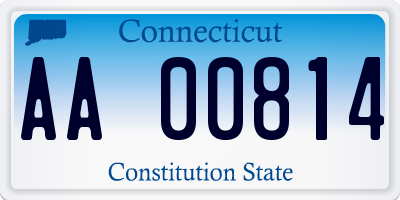 Connecticut

AA 00814

Constitution State